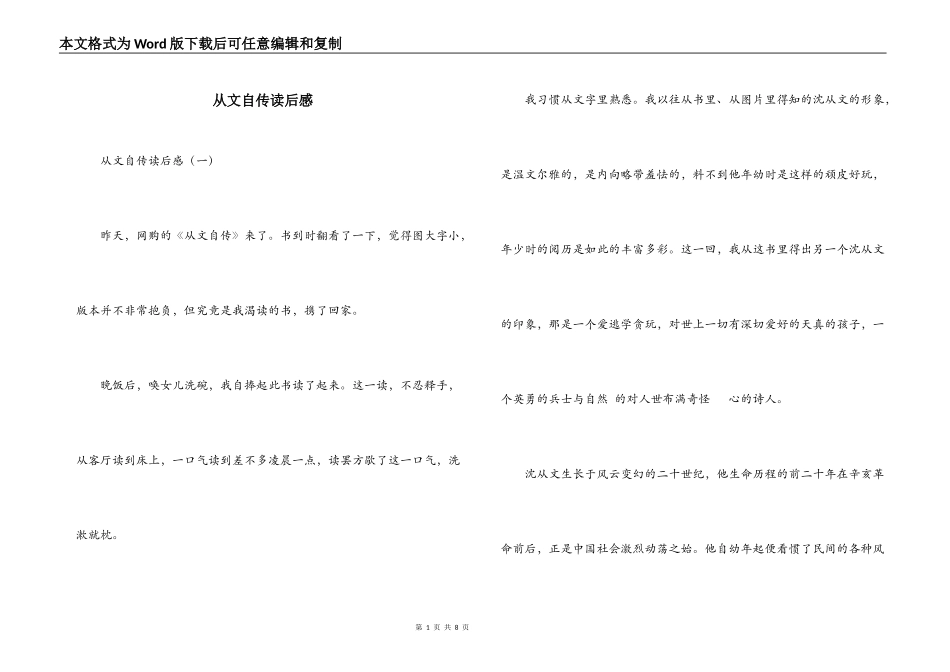 本文格式为Word版下载后可任意编辑和复制

从文自传读后感

从文自传读后感（一）

昨天，网购的《从文自传》来了。书到时翻看了一下，觉得图大字小，版本并不非常抱负，但究竟是我渴读的书，携了回家。

晚饭后，唤女儿洗碗，我自捧起此书读了起来。这一读，不忍释手，从客厅读到床上，一口气读到差不多凌晨一点，读罢方歇了这一口气，洗漱就枕。

我习惯从文字里熟悉。我以往从书里、从图片里得知的沈从文的形象，是温文尔雅的，是内向略带羞怯的，料不到他年幼时是这样的顽皮好玩，年少时的阅历是如此的丰富多彩。这一回，我从这书里得出另一个沈从文的印象，那是一个爱逃学贪玩，对世上一切有深切爱好的天真的孩子，一个英勇的兵士与自然 的对人世布满奇怪 心的诗人。

沈从文生长于风云变幻的二十世纪，他生命历程的前二十年在辛亥革命前后，正是中国社会激烈动荡之始。他自幼年起便看惯了民间的各种风

第 1 页 共 8 页